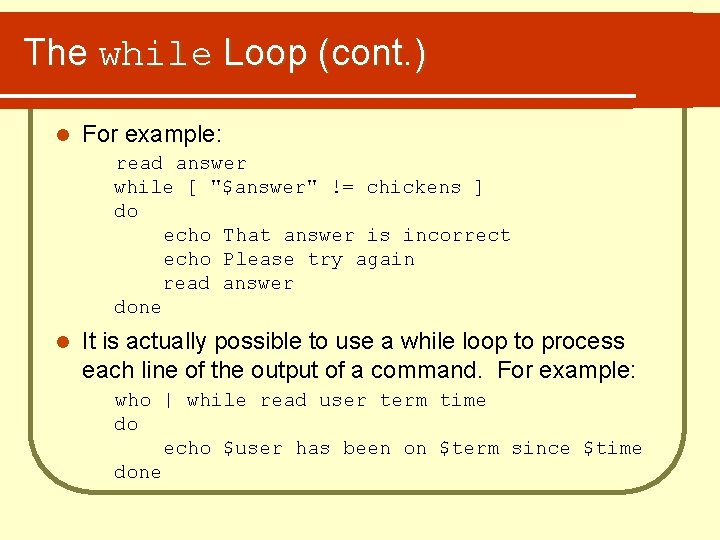 The while Loop (cont.)

For example:

read answer
while [ "$answer" != chickens ]
do
    echo That answer is incorrect
    echo Please try again
    read answer
done

It is actually possible to use a while loop to process each line of the output of a command. For example:

who | while read user term time
do
    echo $user has been on $term since $time
done